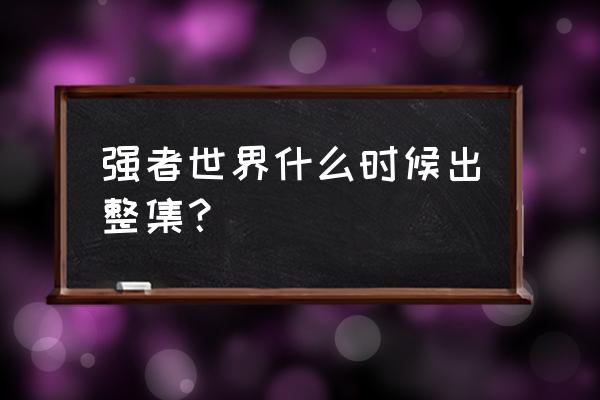 强者世界什么时候出整集?